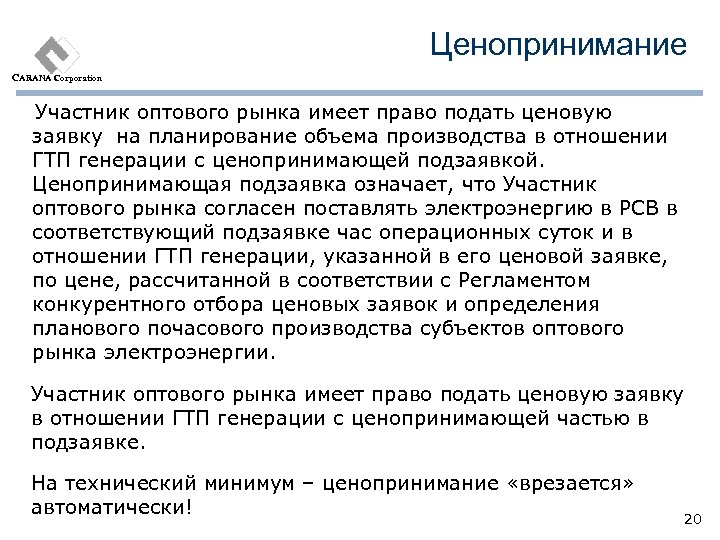 CARANA Corporation

Ценопринимание

Участник оптового рынка имеет право подать ценовую заявку на планирование объема производства в отношении ГТП генерации с ценопринимающей подзаявкой. Ценопринимающая подзаявка означает, что Участник оптового рынка согласен поставлять электроэнергию в РСВ в соответствующий подзаявке час операционных суток и в отношении ГТП генерации, указанной в его ценовой заявке, по цене, рассчитанной в соответствии с Регламентом конкурентного отбора ценовых заявок и определения планового почасового производства субъектов оптового рынка электроэнергии.

Участник оптового рынка имеет право подать ценовую заявку в отношении ГТП генерации с ценопринимающей частью в подзаявке.

На технический минимум – ценопринимание «врезается» автоматически!

20